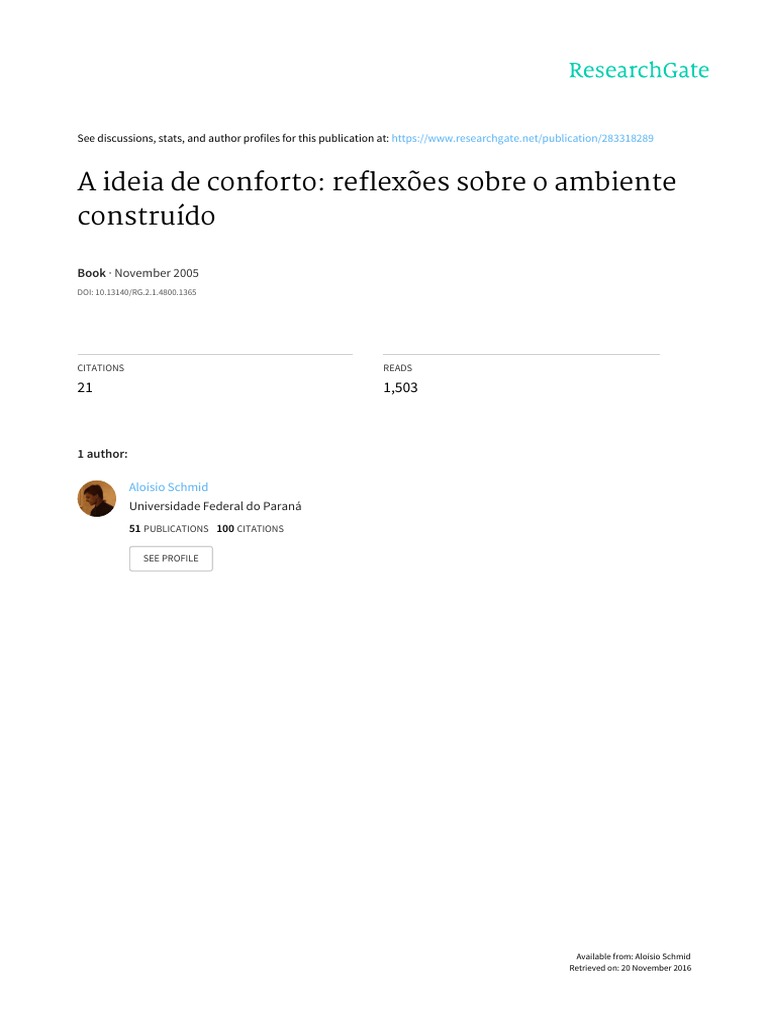 ResearchGate

See discussions, stats, and author profiles for this publication at: https://www.researchgate.net/publication/283318289

A ideia de conforto: reflexões sobre o ambiente construído

Book · November 2005

DOI: 10.13140/RG.2.1.4800.1365

CITATIONS
21

READS
1,503

1 author:

Aloisio Schmid
Universidade Federal do Paraná
51 PUBLICATIONS 100 CITATIONS

SEE PROFILE

Available from: Aloisio Schmid
Retrieved on: 20 November 2016